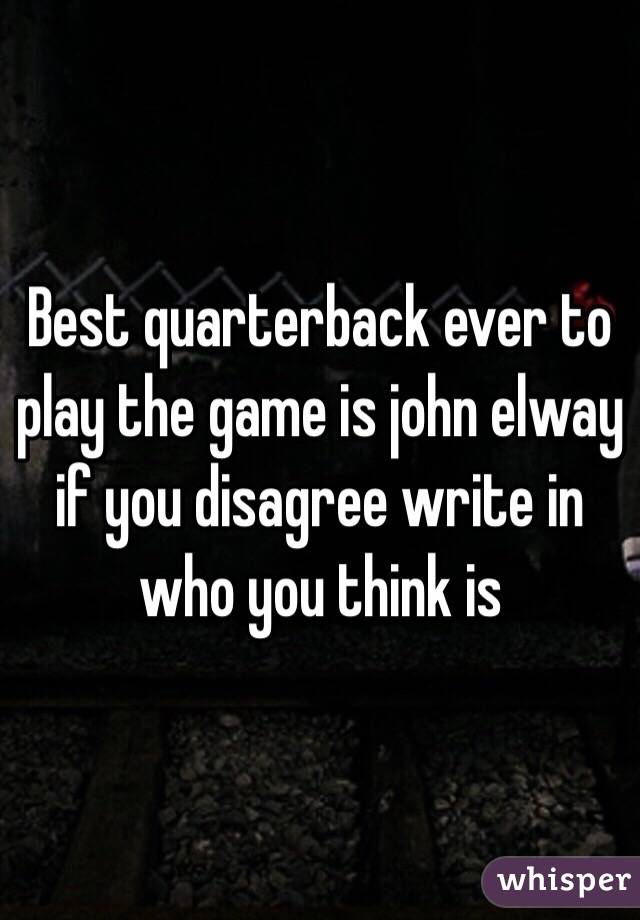 Best quarterback ever to play the game is john elway if you disagree write in who you think is

whisper